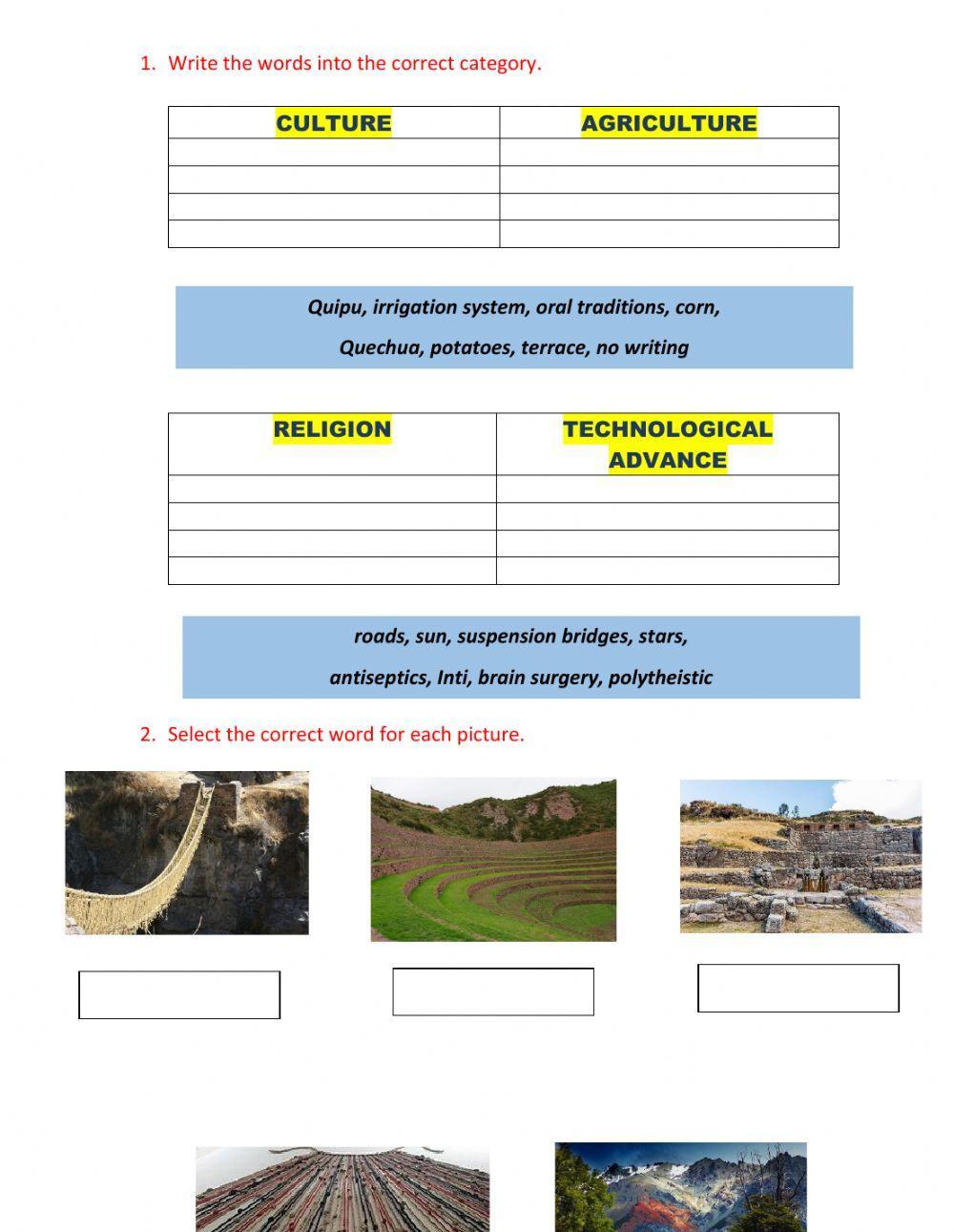 1. Write the words into the correct category.

| CULTURE | AGRICULTURE |
|---|---|
| | |
| | |
| | |
| | |

Quipu, irrigation system, oral traditions, corn,

Quechua, potatoes, terrace, no writing

| RELIGION | TECHNOLOGICAL ADVANCE |
|---|---|
| | |
| | |
| | |
| | |

roads, sun, suspension bridges, stars,

antiseptics, Inti, brain surgery, polytheistic

2. Select the correct word for each picture.